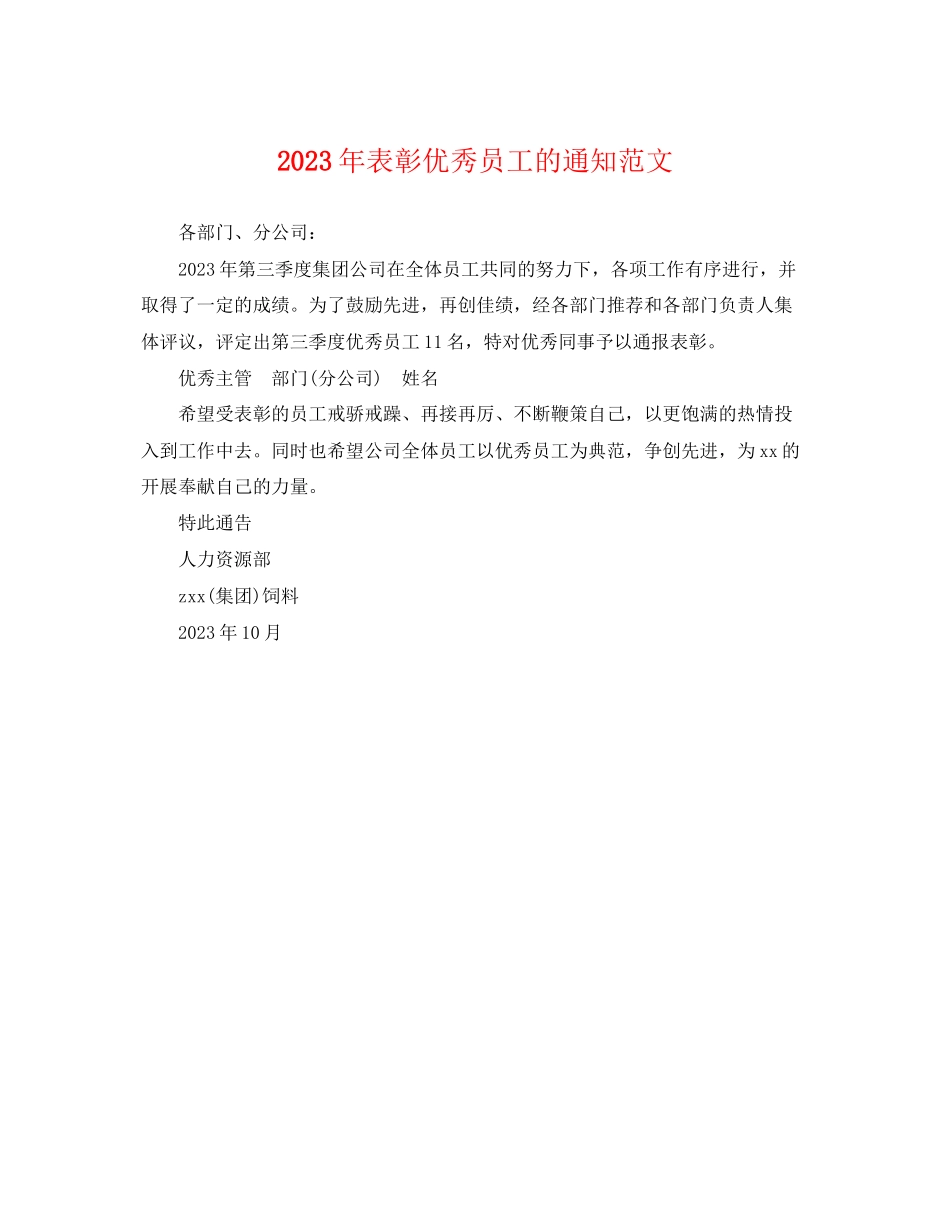 2023年表彰优秀员工的通知范文

各部门、分公司：

2023年第三季度集团公司在全体员工共同的努力下，各项工作有序进行，并取得了一定的成绩。为了鼓励先进，再创佳绩，经各部门推荐和各部门负责人集体评议，评定出第三季度优秀员工11名，特对优秀同事予以通报表彰。

优秀主管　部门(分公司)　姓名

希望受表彰的员工戒骄戒躁、再接再厉、不断鞭策自己，以更饱满的热情投入到工作中去。同时也希望公司全体员工以优秀员工为典范，争创先进，为xx的开展奉献自己的力量。

特此通告

人力资源部

zxx(集团)饲料

2023年10月